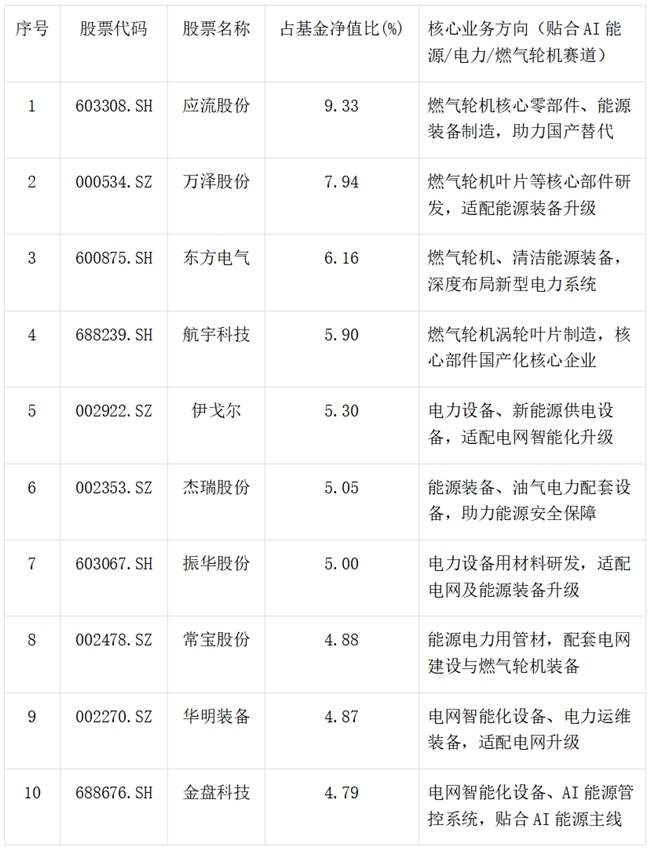 | 序号 | 股票代码 | 股票名称 | 占基金净值比(%) | 核心业务方向（贴合AI能源/电力/燃气轮机赛道） |
|---|---|---|---|---|
| 1 | 603308.SH | 应流股份 | 9.33 | 燃气轮机核心零部件、能源装备制造，助力国产替代 |
| 2 | 000534.SZ | 万泽股份 | 7.94 | 燃气轮机叶片等核心部件研发，适配能源装备升级 |
| 3 | 600875.SH | 东方电气 | 6.16 | 燃气轮机、清洁能源装备，深度布局新型电力系统 |
| 4 | 688239.SH | 航宇科技 | 5.90 | 燃气轮机涡轮叶片制造，核心部件国产化核心企业 |
| 5 | 002922.SZ | 伊戈尔 | 5.30 | 电力设备、新能源供电设备，适配电网智能化升级 |
| 6 | 002353.SZ | 杰瑞股份 | 5.05 | 能源装备、油气电力配套设备，助力能源安全保障 |
| 7 | 603067.SH | 振华股份 | 5.00 | 电力设备用材料研发，适配电网及能源装备升级 |
| 8 | 002478.SZ | 常宝股份 | 4.88 | 能源电力用管材，配套电网建设与燃气轮机装备 |
| 9 | 002270.SZ | 华明装备 | 4.87 | 电网智能化设备、电力运维装备，适配电网升级 |
| 10 | 688676.SH | 金盘科技 | 4.79 | 电网智能化设备、AI能源管控系统，贴合AI能源主线 |